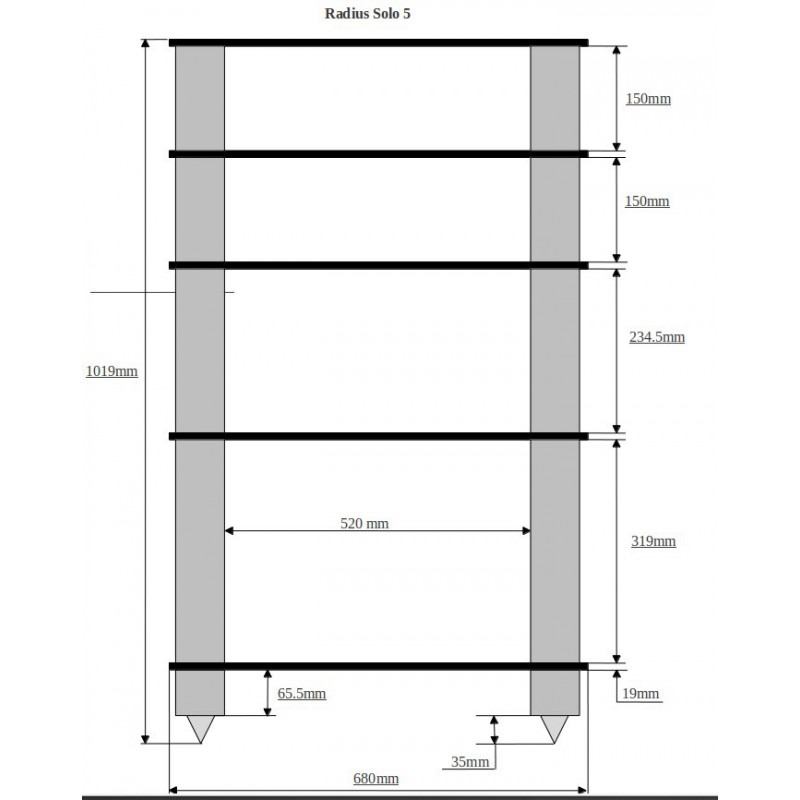 Radius Solo 5

150mm

150mm

234.5mm

1019mm

520 mm

319mm

65.5mm

19mm

35mm

680mm